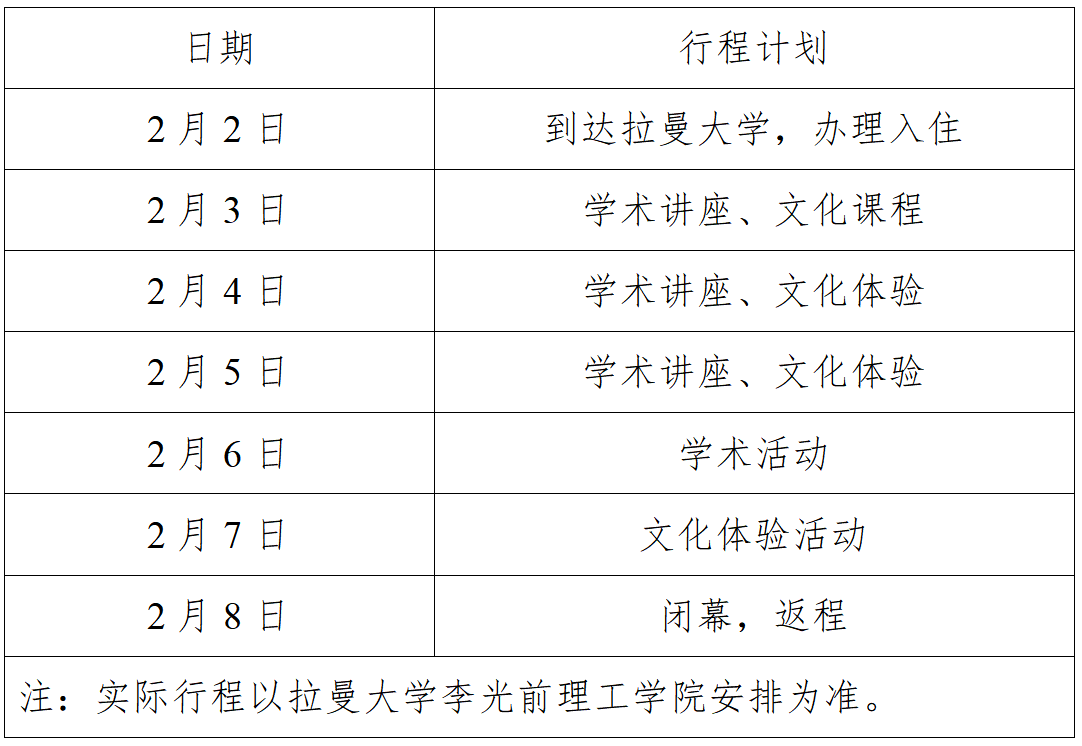 | 日期 | 行程计划 |
|---|---|
| 2月2日 | 到达拉曼大学，办理入住 |
| 2月3日 | 学术讲座、文化课程 |
| 2月4日 | 学术讲座、文化体验 |
| 2月5日 | 学术讲座、文化体验 |
| 2月6日 | 学术活动 |
| 2月7日 | 文化体验活动 |
| 2月8日 | 闭幕，返程 |
| 注：实际行程以拉曼大学李光前理工学院安排为准。 | |